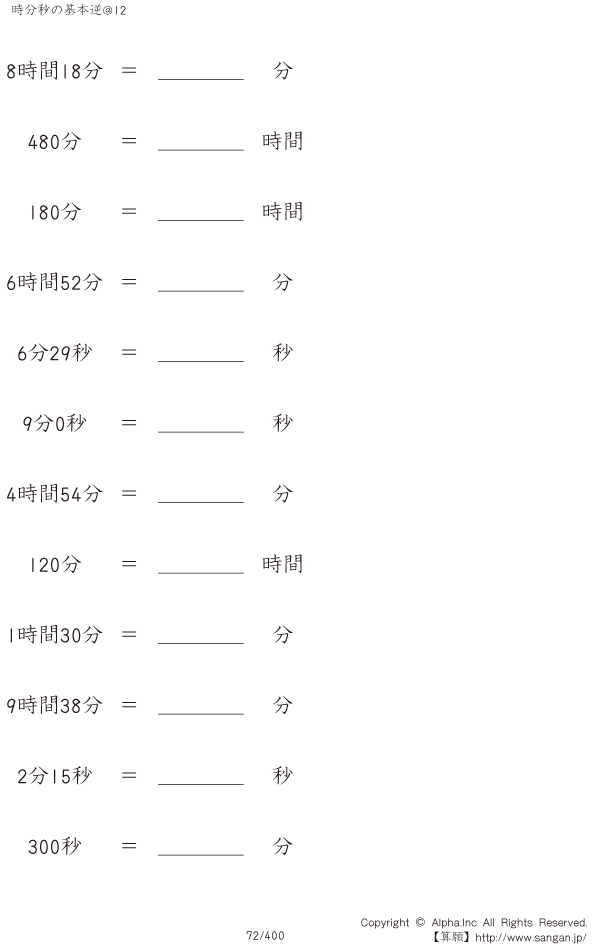 時分秒の基本逆@12

8時間18分 ＝ ____ 分

480分 ＝ ____ 時間

180分 ＝ ____ 時間

6時間52分 ＝ ____ 分

6分29秒 ＝ ____ 秒

9分0秒 ＝ ____ 秒

4時間54分 ＝ ____ 分

120分 ＝ ____ 時間

1時間30分 ＝ ____ 分

9時間38分 ＝ ____ 分

2分15秒 ＝ ____ 秒

300秒 ＝ ____ 分

72/400

Copyright © Alpha.Inc All Rights Reserved.
【算願】http://www.sangan.jp/